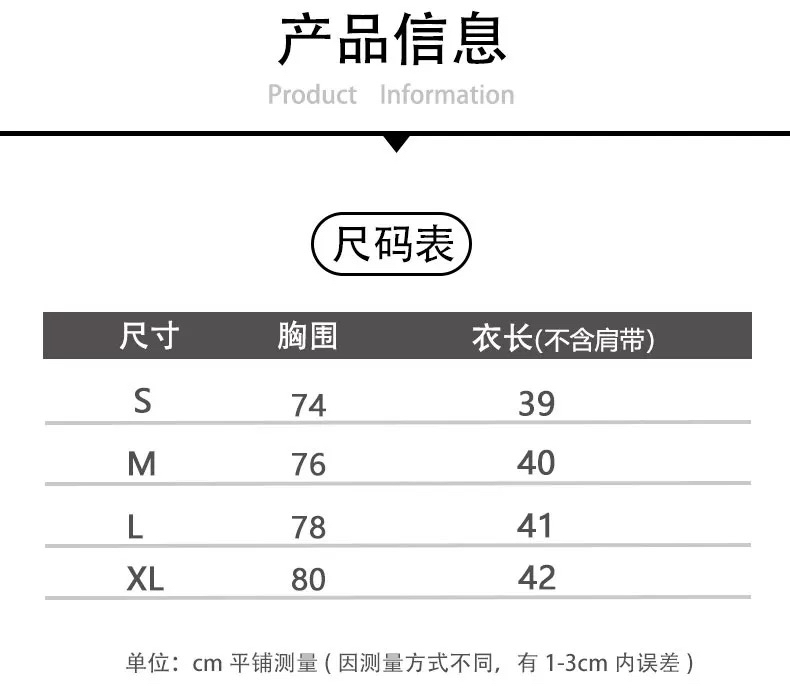 产品信息

Product Information

尺码表

| 尺寸 | 胸围 | 衣长(不含肩带) |
|---|---|---|
| S | 74 | 39 |
| M | 76 | 40 |
| L | 78 | 41 |
| XL | 80 | 42 |

单位：cm 平铺测量（因测量方式不同，有1-3cm内误差）